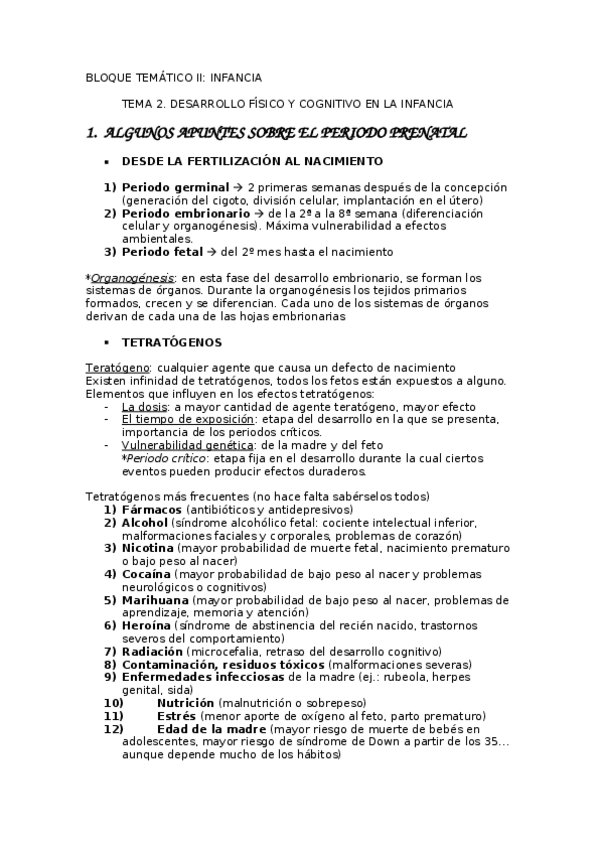 BLOQUE TEMÁTICO II: INFANCIA

TEMA 2. DESARROLLO FÍSICO Y COGNITIVO EN LA INFANCIA

1. ALGUNOS APUNTES SOBRE EL PERIODO PRENATAL

▪ DESDE LA FERTILIZACIÓN AL NACIMIENTO

1) Periodo germinal → 2 primeras semanas después de la concepción (generación del cigoto, división celular, implantación en el útero)
2) Periodo embrionario → de la 2ª a la 8ª semana (diferenciación celular y organogénesis). Máxima vulnerabilidad a efectos ambientales.
3) Periodo fetal → del 2º mes hasta el nacimiento

*Organogénesis: en esta fase del desarrollo embrionario, se forman los sistemas de órganos. Durante la organogénesis los tejidos primarios formados, crecen y se diferencian. Cada uno de los sistemas de órganos derivan de cada una de las hojas embrionarias

▪ TETRATÓGENOS

Teratógeno: cualquier agente que causa un defecto de nacimiento
Existen infinidad de tetratógenos, todos los fetos están expuestos a alguno.
Elementos que influyen en los efectos tetratógenos:
- La dosis: a mayor cantidad de agente teratógeno, mayor efecto
- El tiempo de exposición: etapa del desarrollo en la que se presenta, importancia de los periodos críticos.
- Vulnerabilidad genética: de la madre y del feto
*Periodo crítico: etapa fija en el desarrollo durante la cual ciertos eventos pueden producir efectos duraderos.

Tetratógenos más frecuentes (no hace falta sabérselos todos)
1) Fármacos (antibióticos y antidepresivos)
2) Alcohol (síndrome alcohólico fetal: cociente intelectual inferior, malformaciones faciales y corporales, problemas de corazón)
3) Nicotina (mayor probabilidad de muerte fetal, nacimiento prematuro o bajo peso al nacer)
4) Cocaína (mayor probabilidad de bajo peso al nacer y problemas neurológicos o cognitivos)
5) Marihuana (mayor probabilidad de bajo peso al nacer, problemas de aprendizaje, memoria y atención)
6) Heroína (síndrome de abstinencia del recién nacido, trastornos severos del comportamiento)
7) Radiación (microcefalia, retraso del desarrollo cognitivo)
8) Contaminación, residuos tóxicos (malformaciones severas)
9) Enfermedades infecciosas de la madre (ej.: rubeola, herpes genital, sida)
10) Nutrición (malnutrición o sobrepeso)
11) Estrés (menor aporte de oxígeno al feto, parto prematuro)
12) Edad de la madre (mayor riesgo de muerte de bebés en adolescentes, mayor riesgo de síndrome de Down a partir de los 35… aunque depende mucho de los hábitos)